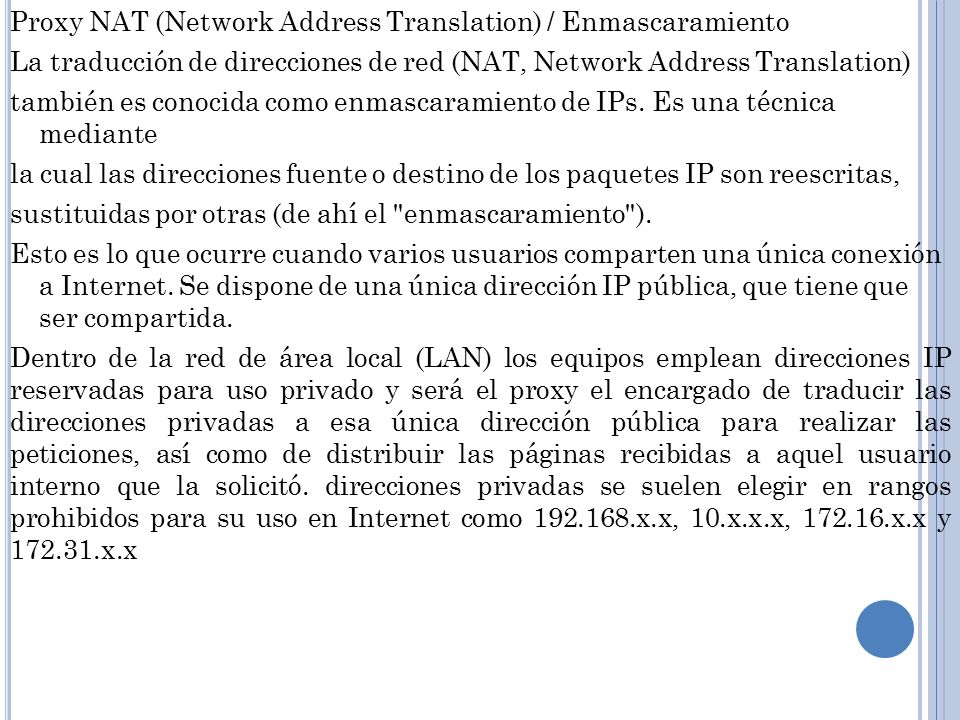 Proxy NAT (Network Address Translation) / Enmascaramiento

La traducción de direcciones de red (NAT, Network Address Translation)

también es conocida como enmascaramiento de IPs. Es una técnica mediante

la cual las direcciones fuente o destino de los paquetes IP son reescritas,

sustituidas por otras (de ahí el "enmascaramiento").

Esto es lo que ocurre cuando varios usuarios comparten una única conexión a Internet. Se dispone de una única dirección IP pública, que tiene que ser compartida.

Dentro de la red de área local (LAN) los equipos emplean direcciones IP reservadas para uso privado y será el proxy el encargado de traducir las direcciones privadas a esa única dirección pública para realizar las peticiones, así como de distribuir las páginas recibidas a aquel usuario interno que la solicitó. direcciones privadas se suelen elegir en rangos prohibidos para su uso en Internet como 192.168.x.x, 10.x.x.x, 172.16.x.x y 172.31.x.x